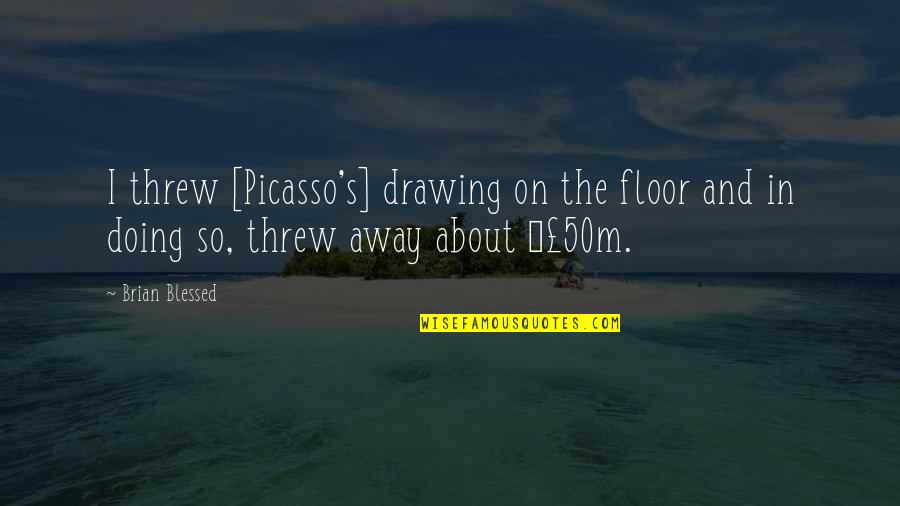 I threw [Picasso's] drawing on the floor and in doing so, threw away about £50m.

- Brian Blessed

WISEFAMOUSQUOTES.COM